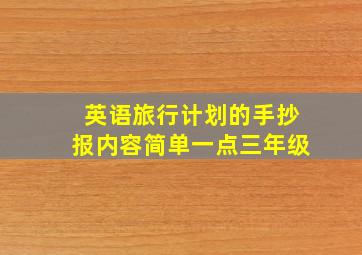 英语旅行计划的手抄报内容简单一点三年级